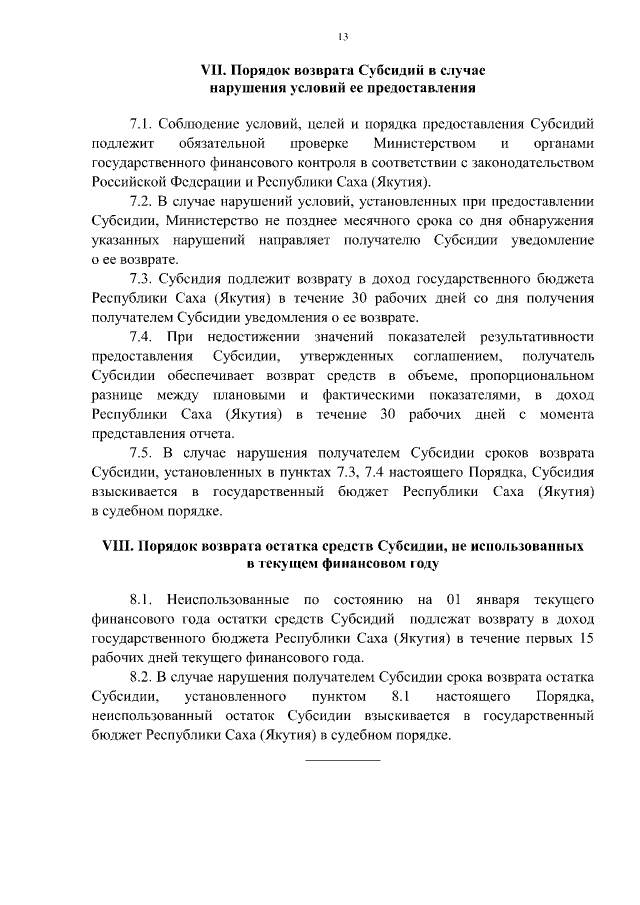 13

VII. Порядок возврата Субсидий в случае нарушения условий ее предоставления

7.1. Соблюдение условий, целей и порядка предоставления Субсидий подлежит обязательной проверке Министерством и органами государственного финансового контроля в соответствии с законодательством Российской Федерации и Республики Саха (Якутия).

7.2. В случае нарушений условий, установленных при предоставлении Субсидии, Министерство не позднее месячного срока со дня обнаружения указанных нарушений направляет получателю Субсидии уведомление о ее возврате.

7.3. Субсидия подлежит возврату в доход государственного бюджета Республики Саха (Якутия) в течение 30 рабочих дней со дня получения получателем Субсидии уведомления о ее возврате.

7.4. При недостижении значений показателей результативности предоставления Субсидии, утвержденных соглашением, получатель Субсидии обеспечивает возврат средств в объеме, пропорциональном разнице между плановыми и фактическими показателями, в доход Республики Саха (Якутия) в течение 30 рабочих дней с момента представления отчета.

7.5. В случае нарушения получателем Субсидии сроков возврата Субсидии, установленных в пунктах 7.3, 7.4 настоящего Порядка, Субсидия взыскивается в государственный бюджет Республики Саха (Якутия) в судебном порядке.

VIII. Порядок возврата остатка средств Субсидии, не использованных в текущем финансовом году

8.1. Неиспользованные по состоянию на 01 января текущего финансового года остатки средств Субсидий подлежат возврату в доход государственного бюджета Республики Саха (Якутия) в течение первых 15 рабочих дней текущего финансового года.

8.2. В случае нарушения получателем Субсидии срока возврата остатка Субсидии, установленного пунктом 8.1 настоящего Порядка, неиспользованный остаток Субсидии взыскивается в государственный бюджет Республики Саха (Якутия) в судебном порядке.